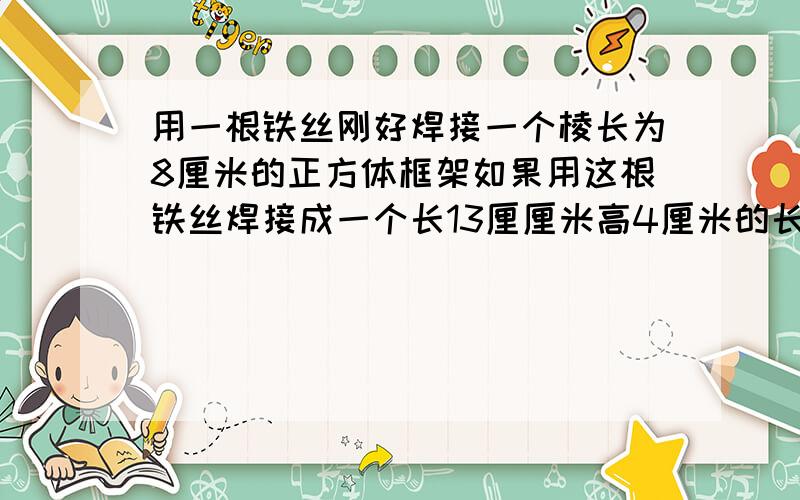 tiger

用一根铁丝刚好焊接一个棱长为8厘米的正方体框架如果用这根铁丝焊接成一个长13厘厘米高4厘米的长